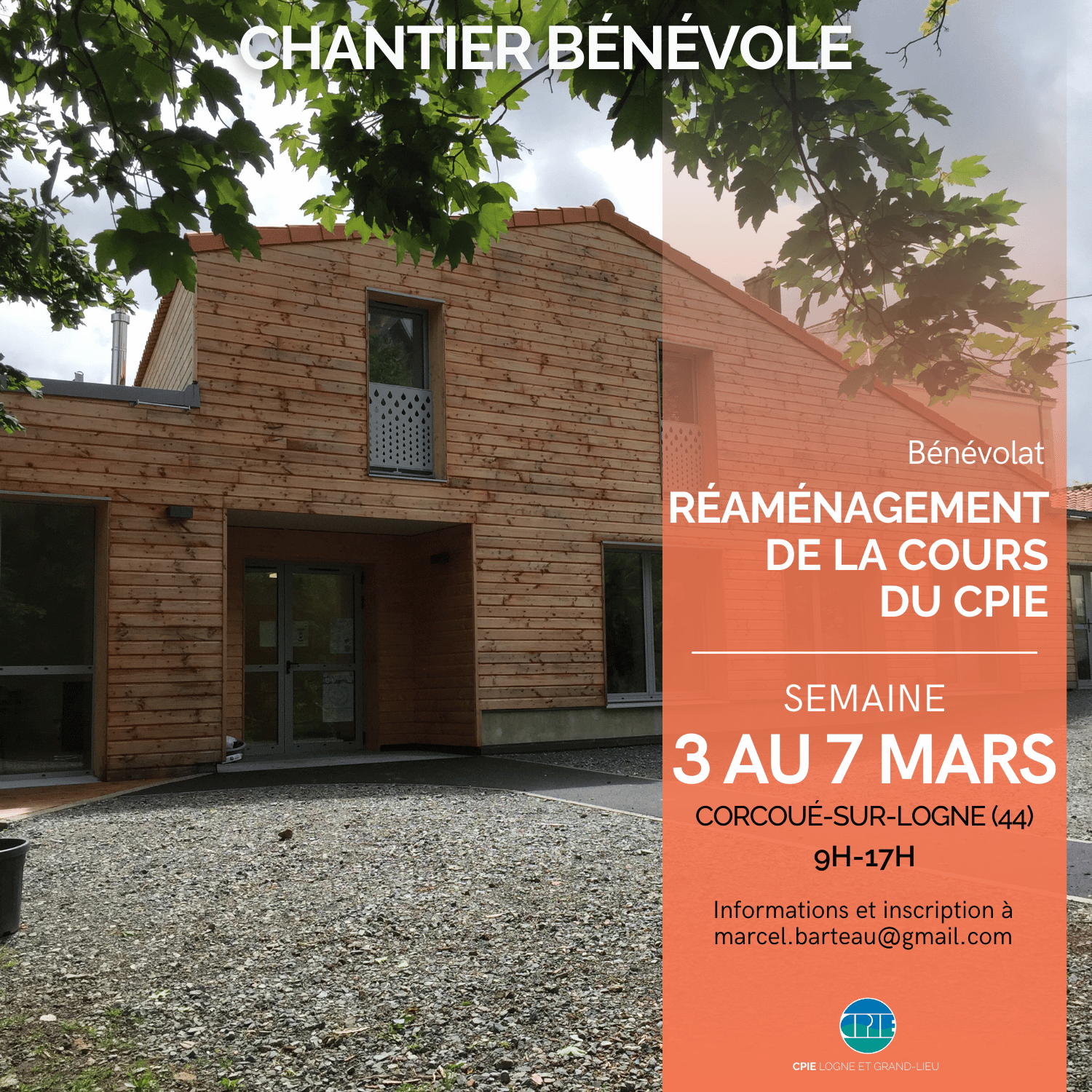 CHANTIER BÉNÉVOLE

Bénévolat

RÉAMÉNAGEMENT DE LA COURS DU CPIE

SEMAINE

3 AU 7 MARS

CORCOUÉ-SUR-LOGNE (44)

9H-17H

Informations et inscription à marcel.barteau@gmail.com

CPIE

CPIE LOGNE ET GRAND-LIEU